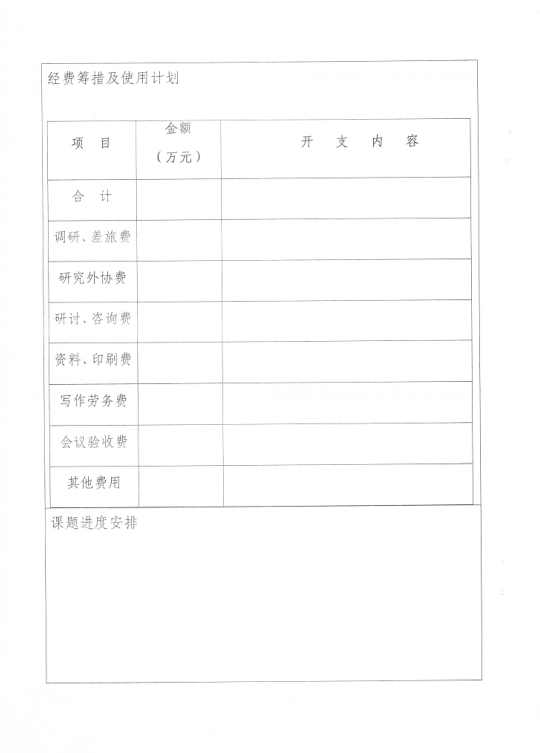 经费筹措及使用计划

| 项　目 | 金额（万元） | 开　支　内　容 |
|---|---|---|
| 合　计 | | |
| 调研、差旅费 | | |
| 研究外协费 | | |
| 研讨、咨询费 | | |
| 资料、印刷费 | | |
| 写作劳务费 | | |
| 会议验收费 | | |
| 其他费用 | | |

课题进度安排